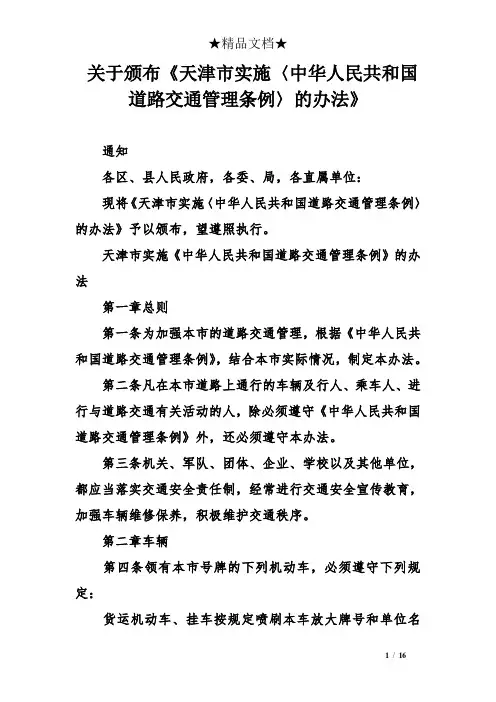 ★精品文档★

关于颁布《天津市实施〈中华人民共和国道路交通管理条例〉的办法》

通知

各区、县人民政府，各委、局，各直属单位：

现将《天津市实施〈中华人民共和国道路交通管理条例〉的办法》予以颁布，望遵照执行。

天津市实施《中华人民共和国道路交通管理条例》的办法

第一章总则

第一条为加强本市的道路交通管理，根据《中华人民共和国道路交通管理条例》，结合本市实际情况，制定本办法。

第二条凡在本市道路上通行的车辆及行人、乘车人、进行与道路交通有关活动的人，除必须遵守《中华人民共和国道路交通管理条例》外，还必须遵守本办法。

第三条机关、军队、团体、企业、学校以及其他单位，都应当落实交通安全责任制，经常进行交通安全宣传教育，加强车辆维修保养，积极维护交通秩序。

第二章车辆

第四条领有本市号牌的下列机动车，必须遵守下列规定：

货运机动车、挂车按规定喷刷本车放大牌号和单位名

1 / 16